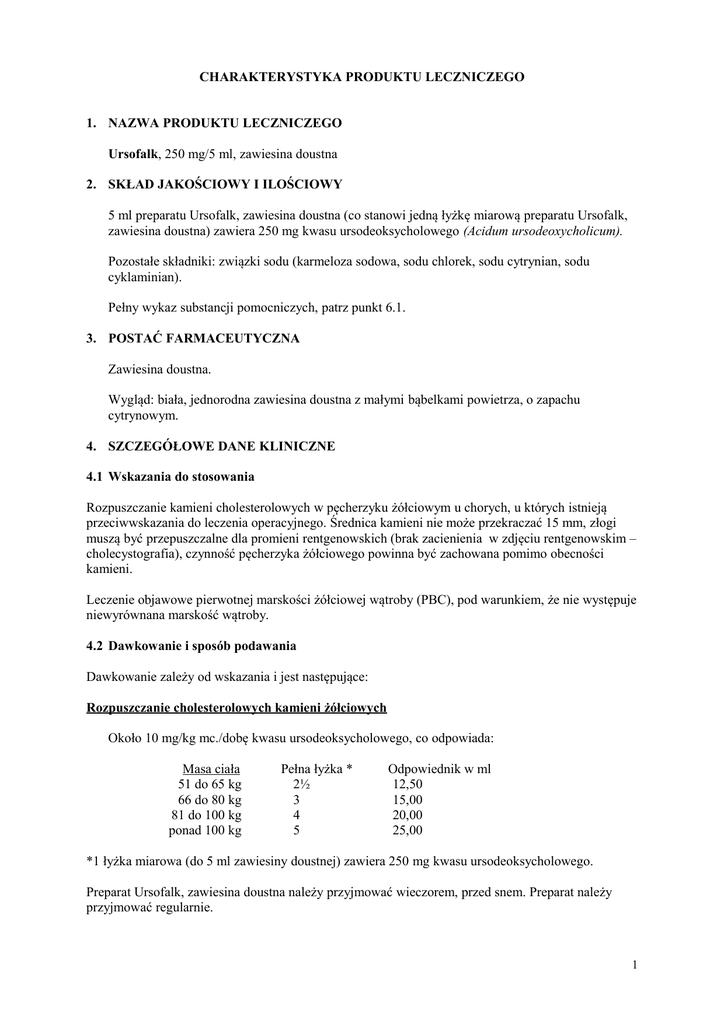 CHARAKTERYSTYKA PRODUKTU LECZNICZEGO

1. NAZWA PRODUKTU LECZNICZEGO

Ursofalk, 250 mg/5 ml, zawiesina doustna

2. SKŁAD JAKOŚCIOWY I ILOŚCIOWY

5 ml preparatu Ursofalk, zawiesina doustna (co stanowi jedną łyżkę miarową preparatu Ursofalk, zawiesina doustna) zawiera 250 mg kwasu ursodeoksycholowego (Acidum ursodeoxycholicum).

Pozostałe składniki: związki sodu (karmeloza sodowa, sodu chlorek, sodu cytrynian, sodu cyklaminian).

Pełny wykaz substancji pomocniczych, patrz punkt 6.1.

3. POSTAĆ FARMACEUTYCZNA

Zawiesina doustna.

Wygląd: biała, jednorodna zawiesina doustna z małymi bąbelkami powietrza, o zapachu cytrynowym.

4. SZCZEGÓŁOWE DANE KLINICZNE

4.1 Wskazania do stosowania

Rozpuszczanie kamieni cholesterolowych w pęcherzyku żółciowym u chorych, u których istnieją przeciwwskazania do leczenia operacyjnego. Średnica kamieni nie może przekraczać 15 mm, złogi muszą być przepuszczalne dla promieni rentgenowskich (brak zacienienia w zdjęciu rentgenowskim – cholecystografia), czynność pęcherzyka żółciowego powinna być zachowana pomimo obecności kamieni.

Leczenie objawowe pierwotnej marskości żółciowej wątroby (PBC), pod warunkiem, że nie występuje niewyrównana marskość wątroby.

4.2 Dawkowanie i sposób podawania

Dawkowanie zależy od wskazania i jest następujące:

Rozpuszczanie cholesterolowych kamieni żółciowych

Około 10 mg/kg mc./dobę kwasu ursodeoksycholowego, co odpowiada:

| Masa ciała | Pełna łyżka * | Odpowiednik w ml |
|---|---|---|
| 51 do 65 kg | 2½ | 12,50 |
| 66 do 80 kg | 3 | 15,00 |
| 81 do 100 kg | 4 | 20,00 |
| ponad 100 kg | 5 | 25,00 |

*1 łyżka miarowa (do 5 ml zawiesiny doustnej) zawiera 250 mg kwasu ursodeoksycholowego.

Preparat Ursofalk, zawiesina doustna należy przyjmować wieczorem, przed snem. Preparat należy przyjmować regularnie.

1